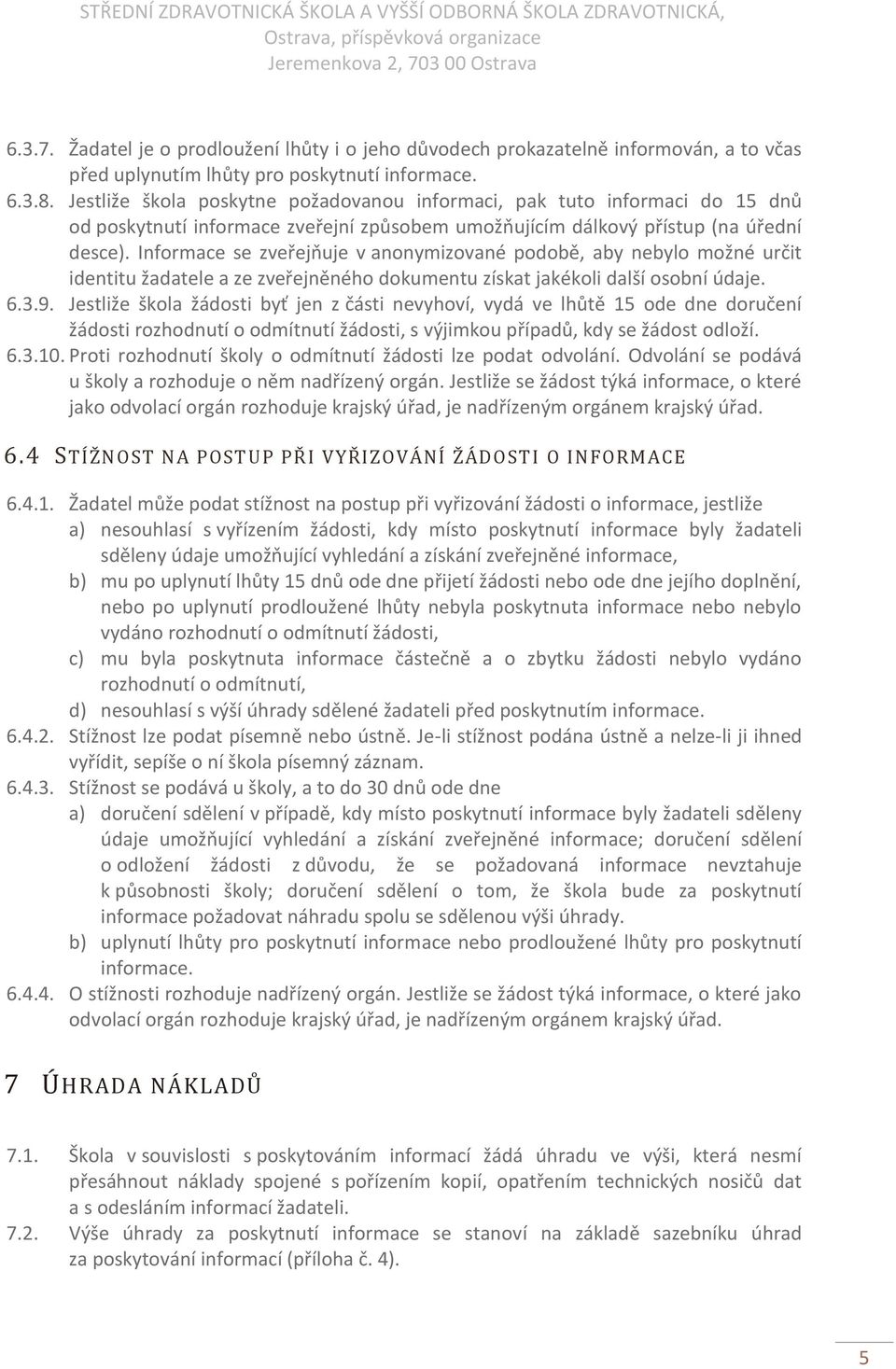 STŘEDNÍ ZDRAVOTNICKÁ ŠKOLA A VYŠŠÍ ODBORNÁ ŠKOLA ZDRAVOTNICKÁ,
Ostrava, příspěvková organizace
Jeremenkova 2, 703 00 Ostrava

6.3.7. Žadatel je o prodloužení lhůty i o jeho důvodech prokazatelně informován, a to včas před uplynutím lhůty pro poskytnutí informace.
6.3.8. Jestliže škola poskytne požadovanou informaci, pak tuto informaci do 15 dnů od poskytnutí informace zveřejní způsobem umožňujícím dálkový přístup (na úřední desce). Informace se zveřejňuje v anonymizované podobě, aby nebylo možné určit identitu žadatele a ze zveřejněného dokumentu získat jakékoli další osobní údaje.
6.3.9. Jestliže škola žádosti byť jen z části nevyhoví, vydá ve lhůtě 15 ode dne doručení žádosti rozhodnutí o odmítnutí žádosti, s výjimkou případů, kdy se žádost odloží.
6.3.10. Proti rozhodnutí školy o odmítnutí žádosti lze podat odvolání. Odvolání se podává u školy a rozhoduje o něm nadřízený orgán. Jestliže se žádost týká informace, o které jako odvolací orgán rozhoduje krajský úřad, je nadřízeným orgánem krajský úřad.

6.4 STÍŽNOST NA POSTUP PŘI VYŘIZOVÁNÍ ŽÁDOSTI O INFORMACE

6.4.1. Žadatel může podat stížnost na postup při vyřizování žádosti o informace, jestliže
a) nesouhlasí s vyřízením žádosti, kdy místo poskytnutí informace byly žadateli sděleny údaje umožňující vyhledání a získání zveřejněné informace,
b) mu po uplynutí lhůty 15 dnů ode dne přijetí žádosti nebo ode dne jejího doplnění, nebo po uplynutí prodloužené lhůty nebyla poskytnuta informace nebo nebylo vydáno rozhodnutí o odmítnutí žádosti,
c) mu byla poskytnuta informace částečně a o zbytku žádosti nebylo vydáno rozhodnutí o odmítnutí,
d) nesouhlasí s výší úhrady sdělené žadateli před poskytnutím informace.
6.4.2. Stížnost lze podat písemně nebo ústně. Je-li stížnost podána ústně a nelze-li ji ihned vyřídit, sepíše o ní škola písemný záznam.
6.4.3. Stížnost se podává u školy, a to do 30 dnů ode dne
a) doručení sdělení v případě, kdy místo poskytnutí informace byly žadateli sděleny údaje umožňující vyhledání a získání zveřejněné informace; doručení sdělení o odložení žádosti z důvodu, že se požadovaná informace nevztahuje k působnosti školy; doručení sdělení o tom, že škola bude za poskytnutí informace požadovat náhradu spolu se sdělenou výši úhrady.
b) uplynutí lhůty pro poskytnutí informace nebo prodloužené lhůty pro poskytnutí informace.
6.4.4. O stížnosti rozhoduje nadřízený orgán. Jestliže se žádost týká informace, o které jako odvolací orgán rozhoduje krajský úřad, je nadřízeným orgánem krajský úřad.

7 ÚHRADA NÁKLADŮ

7.1. Škola v souvislosti s poskytováním informací žádá úhradu ve výši, která nesmí přesáhnout náklady spojené s pořízením kopií, opatřením technických nosičů dat a s odesláním informací žadateli.
7.2. Výše úhrady za poskytnutí informace se stanoví na základě sazebníku úhrad za poskytování informací (příloha č. 4).

5